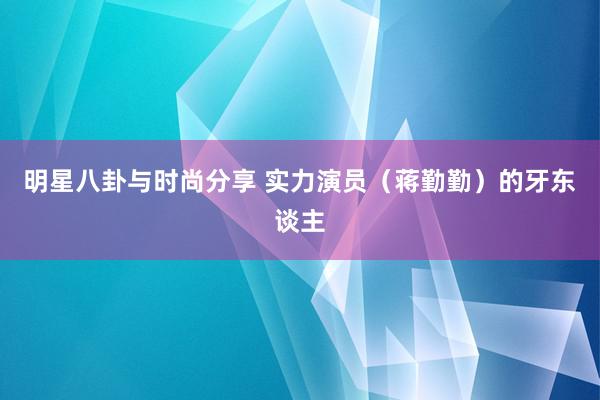 明星八卦与时尚分享 实力演员（蒋勤勤）的牙东谈主